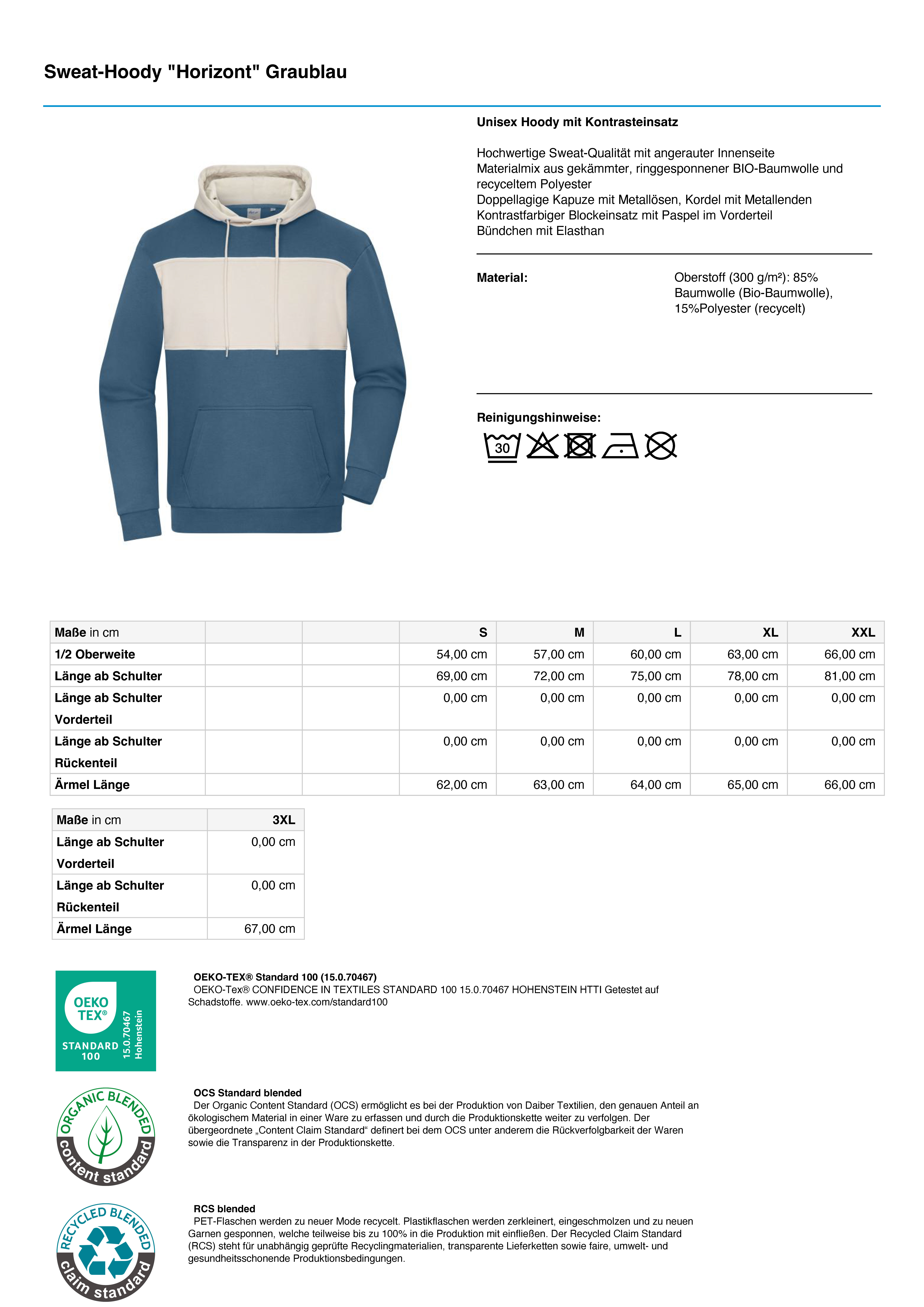 Sweat-Hoody "Horizont" Graublau

Unisex Hoody mit Kontrasteinsatz

Hochwertige Sweat-Qualität mit angerauter Innenseite
Materialmix aus gekämmter, ringgesponnener BIO-Baumwolle und recyceltem Polyester
Doppellagige Kapuze mit Metallösen, Kordel mit Metallenden
Kontrastfarbiger Blockeinsatz mit Paspel im Vorderteil
Bündchen mit Elasthan

Material:

Oberstoff (300 g/m²): 85% Baumwolle (Bio-Baumwolle), 15%Polyester (recycelt)

Reinigungshinweise:

30

| Maße in cm | | | S | M | L | XL | XXL |
|---|---|---|---|---|---|---|---|
| 1/2 Oberweite | | | 54,00 cm | 57,00 cm | 60,00 cm | 63,00 cm | 66,00 cm |
| Länge ab Schulter | | | 69,00 cm | 72,00 cm | 75,00 cm | 78,00 cm | 81,00 cm |
| Länge ab Schulter Vorderteil | | | 0,00 cm | 0,00 cm | 0,00 cm | 0,00 cm | 0,00 cm |
| Länge ab Schulter Rückenteil | | | 0,00 cm | 0,00 cm | 0,00 cm | 0,00 cm | 0,00 cm |
| Ärmel Länge | | | 62,00 cm | 63,00 cm | 64,00 cm | 65,00 cm | 66,00 cm |

| Maße in cm | 3XL |
|---|---|
| Länge ab Schulter Vorderteil | 0,00 cm |
| Länge ab Schulter Rückenteil | 0,00 cm |
| Ärmel Länge | 67,00 cm |

OEKO TEX® STANDARD 100 15.0.70467 Hohenstein

OEKO-TEX® Standard 100 (15.0.70467)
OEKO-Tex® CONFIDENCE IN TEXTILES STANDARD 100 15.0.70467 HOHENSTEIN HTTI Getestet auf Schadstoffe. www.oeko-tex.com/standard100

ORGANIC BLENDED content standard

OCS Standard blended
Der Organic Content Standard (OCS) ermöglicht es bei der Produktion von Daiber Textilien, den genauen Anteil an ökologischem Material in einer Ware zu erfassen und durch die Produktionskette weiter zu verfolgen. Der übergeordnete „Content Claim Standard“ definert bei dem OCS unter anderem die Rückverfolgbarkeit der Waren sowie die Transparenz in der Produktionskette.

RECYCLED BLENDED claim standard

RCS blended
PET-Flaschen werden zu neuer Mode recycelt. Plastikflaschen werden zerkleinert, eingeschmolzen und zu neuen Garnen gesponnen, welche teilweise bis zu 100% in die Produktion mit einfließen. Der Recycled Claim Standard (RCS) steht für unabhängig geprüfte Recyclingmaterialien, transparente Lieferketten sowie faire, umwelt- und gesundheitsschonende Produktionsbedingungen.